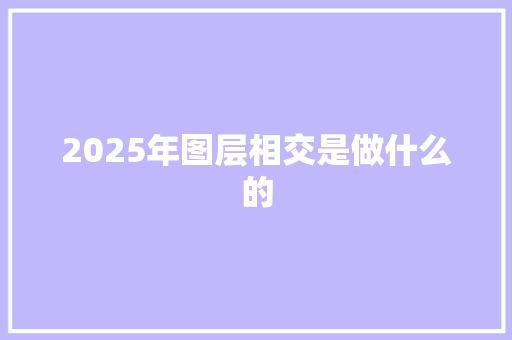 2025年图层相交是做什么的